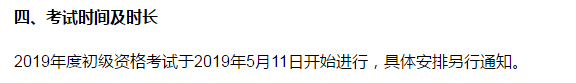 四、考试时间及时长

2019年度初级资格考试于2019年5月11日开始进行，具体安排另行通知。